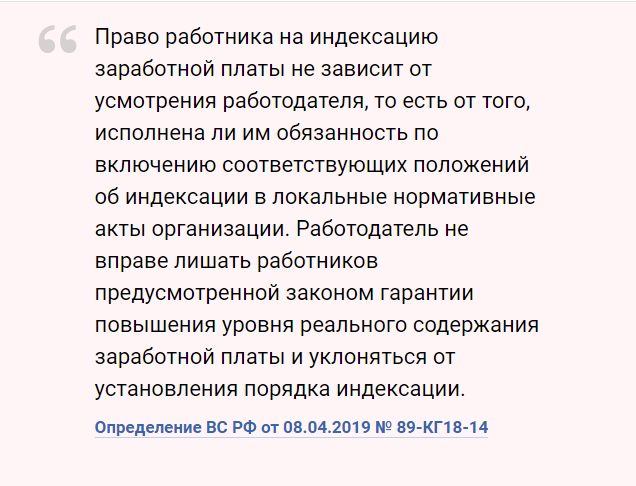 “ Право работника на индексацию заработной платы не зависит от усмотрения работодателя, то есть от того, исполнена ли им обязанность по включению соответствующих положений об индексации в локальные нормативные акты организации. Работодатель не вправе лишать работников предусмотренной законом гарантии повышения уровня реального содержания заработной платы и уклоняться от установления порядка индексации.

Определение ВС РФ от 08.04.2019 № 89-КГ18-14